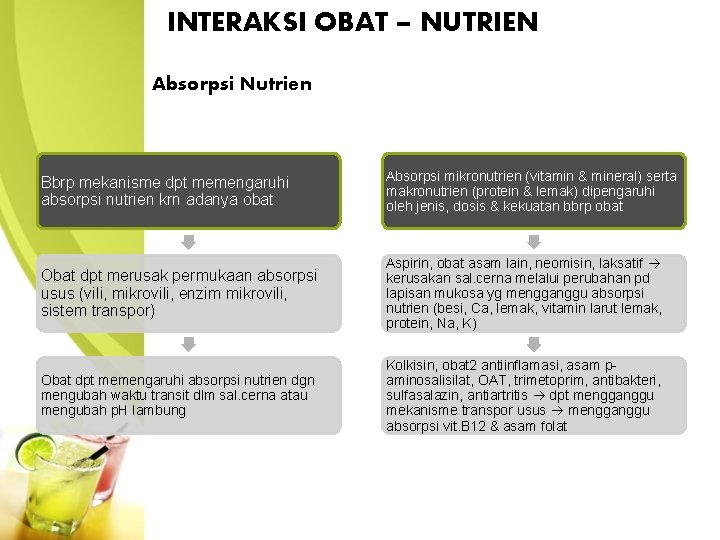 INTERAKSI OBAT – NUTRIEN

Absorpsi Nutrien

Bbrp mekanisme dpt memengaruhi absorpsi nutrien krn adanya obat

Obat dpt merusak permukaan absorpsi usus (vili, mikrovili, enzim mikrovili, sistem transpor)

Obat dpt memengaruhi absorpsi nutrien dgn mengubah waktu transit dlm sal.cerna atau mengubah pH lambung

Absorpsi mikronutrien (vitamin & mineral) serta makronutrien (protein & lemak) dipengaruhi oleh jenis, dosis & kekuatan bbrp obat

Aspirin, obat asam lain, neomisin, laksatif → kerusakan sal.cerna melalui perubahan pd lapisan mukosa yg mengganggu absorpsi nutrien (besi, Ca, lemak, vitamin larut lemak, protein, Na, K)

Kolkisin, obat2 antiinflamasi, asam p-aminosalisilat, OAT, trimetoprim, antibakteri, sulfasalazin, antiartritis → dpt mengganggu mekanisme transpor usus → mengganggu absorpsi vit.B12 & asam folat